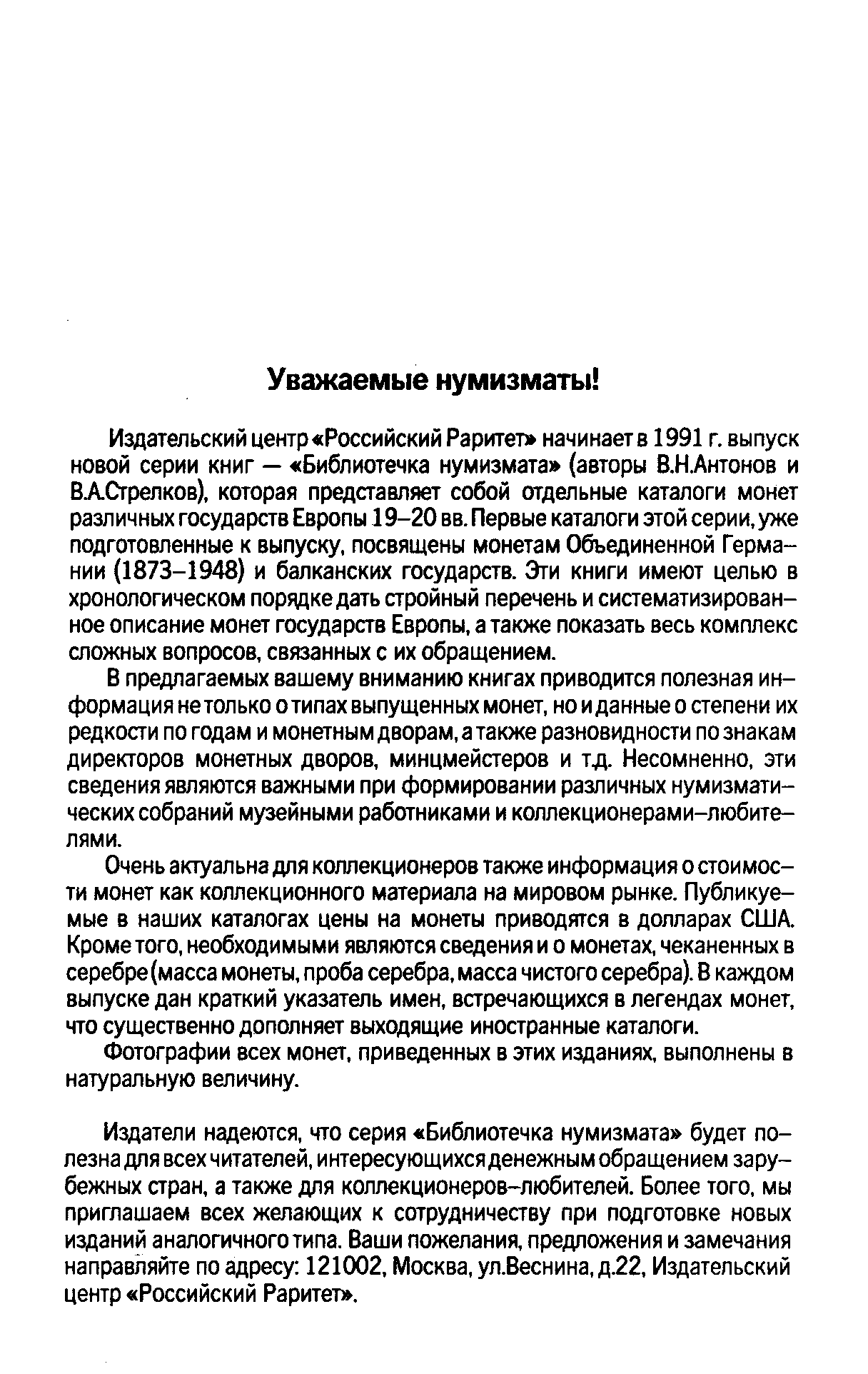 Уважаемые нумизматы!

Издательский центр «Российский Раритет» начинает в 1991 г. выпуск новой серии книг — «Библиотечка нумизмата» (авторы В.Н.Антонов и В.А.Стрелков), которая представляет собой отдельные каталоги монет различных государств Европы 19–20 вв. Первые каталоги этой серии, уже подготовленные к выпуску, посвящены монетам Объединенной Германии (1873–1948) и балканских государств. Эти книги имеют целью в хронологическом порядке дать стройный перечень и систематизированное описание монет государств Европы, а также показать весь комплекс сложных вопросов, связанных с их обращением.

В предлагаемых вашему вниманию книгах приводится полезная информация не только о типах выпущенных монет, но и данные о степени их редкости по годам и монетным дворам, а также разновидности по знакам директоров монетных дворов, минцмейстеров и т.д. Несомненно, эти сведения являются важными при формировании различных нумизматических собраний музейными работниками и коллекционерами-любителями.

Очень актуальна для коллекционеров также информация о стоимости монет как коллекционного материала на мировом рынке. Публикуемые в наших каталогах цены на монеты приводятся в долларах США. Кроме того, необходимыми являются сведения и о монетах, чеканенных в серебре (масса монеты, проба серебра, масса чистого серебра). В каждом выпуске дан краткий указатель имен, встречающихся в легендах монет, что существенно дополняет выходящие иностранные каталоги.

Фотографии всех монет, приведенных в этих изданиях, выполнены в натуральную величину.

Издатели надеются, что серия «Библиотечка нумизмата» будет полезна для всех читателей, интересующихся денежным обращением зарубежных стран, а также для коллекционеров-любителей. Более того, мы приглашаем всех желающих к сотрудничеству при подготовке новых изданий аналогичного типа. Ваши пожелания, предложения и замечания направляйте по адресу: 121002, Москва, ул.Веснина, д.22, Издательский центр «Российский Раритет».